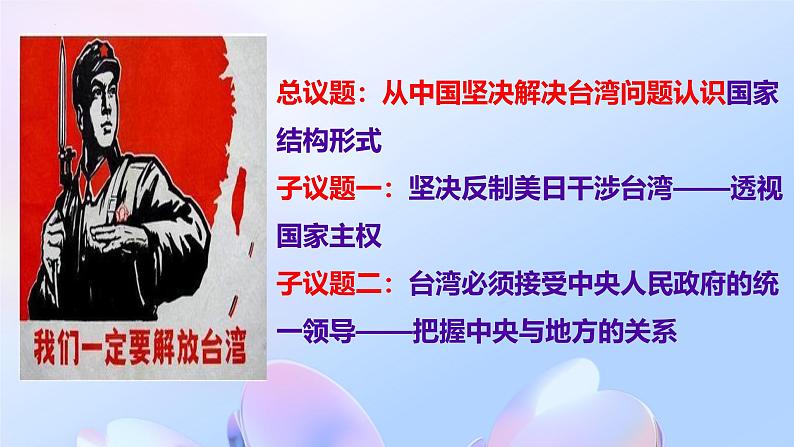 我们一定要解放台湾

总议题：从中国坚决解决台湾问题认识国家结构形式

子议题一：坚决反制美日干涉台湾——透视国家主权

子议题二：台湾必须接受中央人民政府的统一领导——把握中央与地方的关系